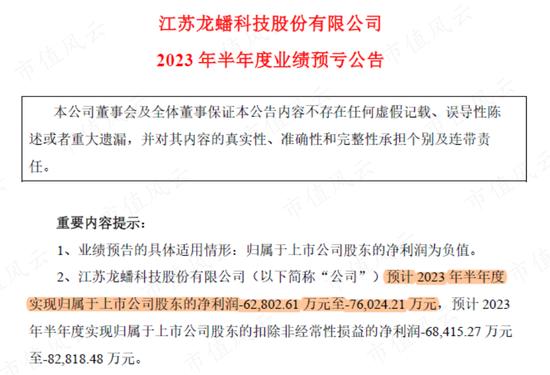 江苏龙蟠科技股份有限公司

2023 年半年度业绩预亏公告

本公司董事会及全体董事保证本公告内容不存在任何虚假记载、误导性陈述或者重大遗漏，并对其内容的真实性、准确性和完整性承担个别及连带责任。

重要内容提示：

1、业绩预告的具体适用情形：归属于上市公司股东的净利润为负值。

2、江苏龙蟠科技股份有限公司（以下简称“公司”）预计 2023 年半年度实现归属于上市公司股东的净利润-62,802.61 万元至-76,024.21 万元，预计 2023 年半年度实现归属于上市公司股东的扣除非经常性损益的净利润-68,415.27 万元至-82,818.48 万元。

市值风云